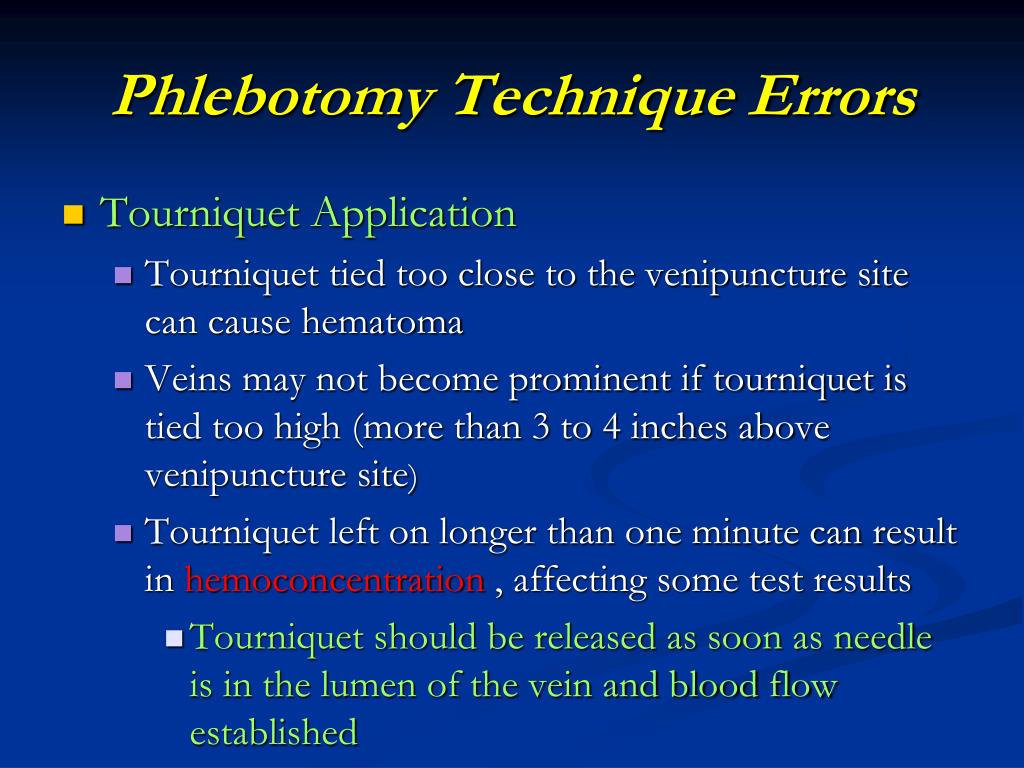 Phlebotomy Technique Errors

Tourniquet Application

Tourniquet tied too close to the venipuncture site can cause hematoma

Veins may not become prominent if tourniquet is tied too high (more than 3 to 4 inches above venipuncture site)

Tourniquet left on longer than one minute can result in hemoconcentration , affecting some test results

Tourniquet should be released as soon as needle is in the lumen of the vein and blood flow established